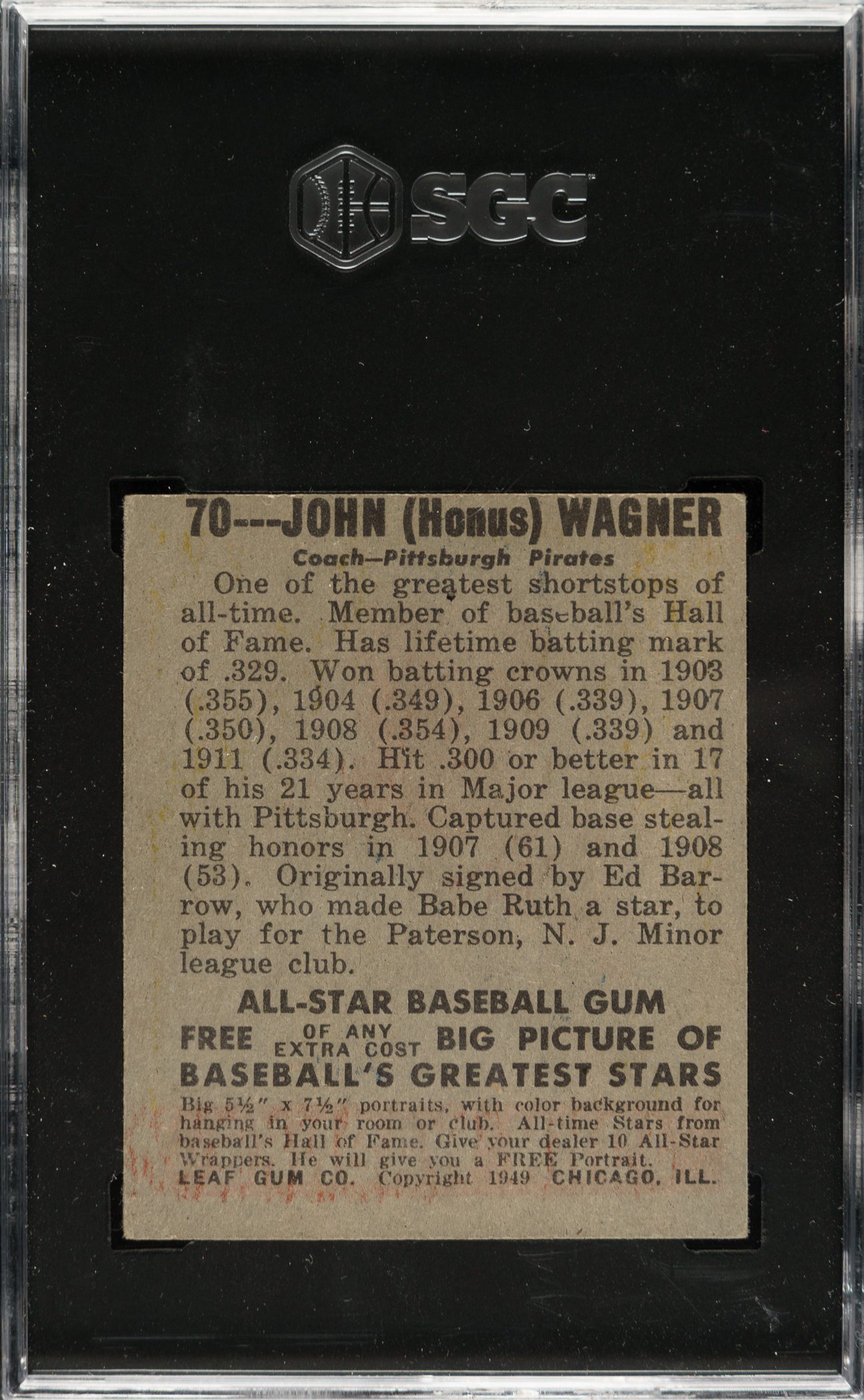 SGC

70---JOHN (Honus) WAGNER

Coach—Pittsburgh Pirates

One of the greatest shortstops of all-time. Member of baseball's Hall of Fame. Has lifetime batting mark of .329. Won batting crowns in 1903 (.355), 1904 (.349), 1906 (.339), 1907 (.350), 1908 (.354), 1909 (.339) and 1911 (.334). Hit .300 or better in 17 of his 21 years in Major league—all with Pittsburgh. Captured base stealing honors in 1907 (61) and 1908 (53). Originally signed by Ed Barrow, who made Babe Ruth a star, to play for the Paterson, N. J. Minor league club.

ALL-STAR BASEBALL GUM

FREE OF ANY EXTRA COST BIG PICTURE OF BASEBALL'S GREATEST STARS

Big 5½" x 7½" portraits, with color background for hanging in your room or club. All-time Stars from baseball's Hall of Fame. Give your dealer 10 All-Star Wrappers. He will give you a FREE Portrait.
LEAF GUM CO. Copyright 1949 CHICAGO, ILL.